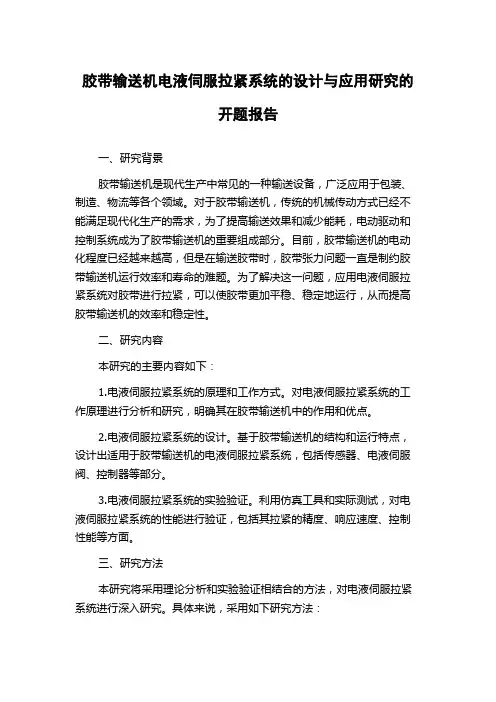 胶带输送机电液伺服拉紧系统的设计与应用研究的开题报告

一、研究背景

胶带输送机是现代生产中常见的一种输送设备，广泛应用于包装、制造、物流等各个领域。对于胶带输送机，传统的机械传动方式已经不能满足现代化生产的需求，为了提高输送效果和减少能耗，电动驱动和控制系统成为了胶带输送机的重要组成部分。目前，胶带输送机的电动化程度已经越来越高，但是在输送胶带时，胶带张力问题一直是制约胶带输送机运行效率和寿命的难题。为了解决这一问题，应用电液伺服拉紧系统对胶带进行拉紧，可以使胶带更加平稳、稳定地运行，从而提高胶带输送机的效率和稳定性。

二、研究内容

本研究的主要内容如下：

1.电液伺服拉紧系统的原理和工作方式。对电液伺服拉紧系统的工作原理进行分析和研究，明确其在胶带输送机中的作用和优点。

2.电液伺服拉紧系统的设计。基于胶带输送机的结构和运行特点，设计出适用于胶带输送机的电液伺服拉紧系统，包括传感器、电液伺服阀、控制器等部分。

3.电液伺服拉紧系统的实验验证。利用仿真工具和实际测试，对电液伺服拉紧系统的性能进行验证，包括其拉紧的精度、响应速度、控制性能等方面。

三、研究方法

本研究将采用理论分析和实验验证相结合的方法，对电液伺服拉紧系统进行深入研究。具体来说，采用如下研究方法：